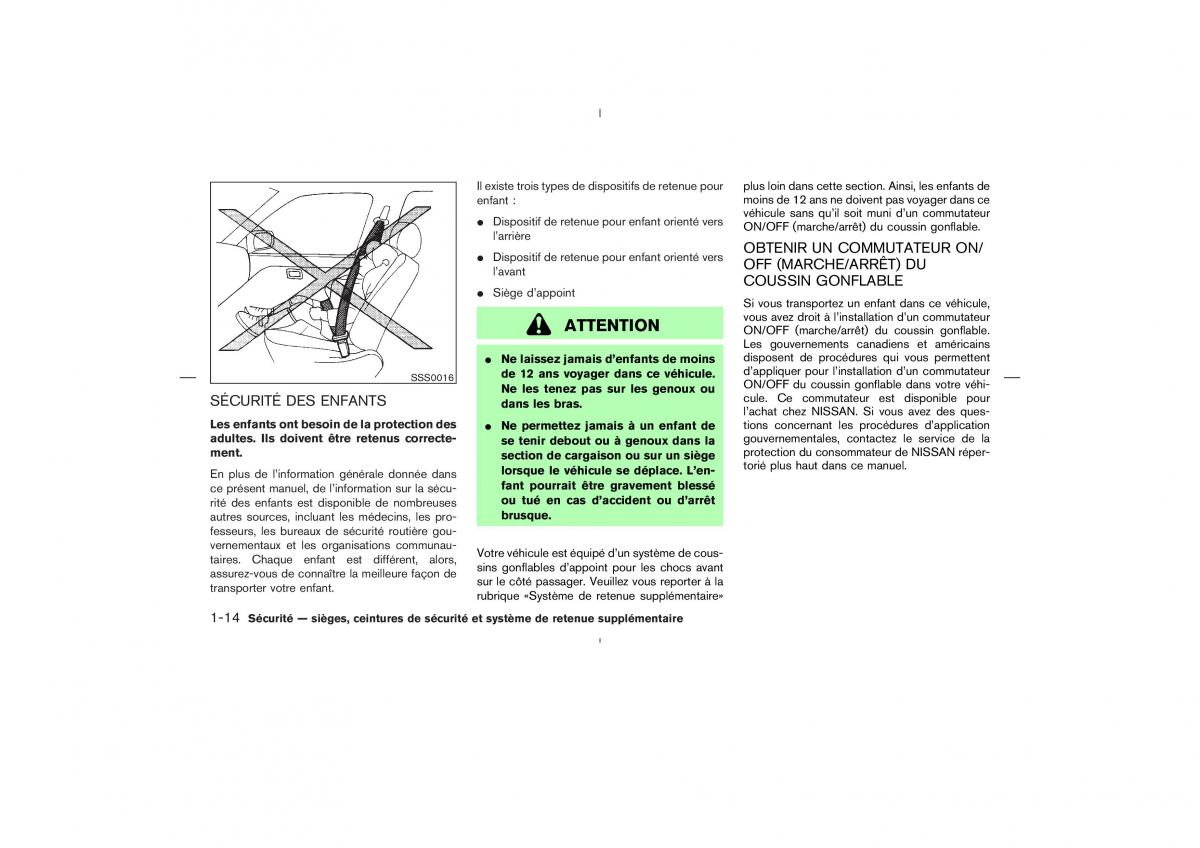 SSS0016

SÉCURITÉ DES ENFANTS

Les enfants ont besoin de la protection des adultes. Ils doivent être retenus correctement.

En plus de l'information générale donnée dans ce présent manuel, de l'information sur la sécurité des enfants est disponible de nombreuses autres sources, incluant les médecins, les professeurs, les bureaux de sécurité routière gouvernementaux et les organisations communautaires. Chaque enfant est différent, alors, assurez-vous de connaître la meilleure façon de transporter votre enfant.

Il existe trois types de dispositifs de retenue pour enfant :

● Dispositif de retenue pour enfant orienté vers l'arrière

● Dispositif de retenue pour enfant orienté vers l'avant

● Siège d'appoint

ATTENTION

● Ne laissez jamais d'enfants de moins de 12 ans voyager dans ce véhicule. Ne les tenez pas sur les genoux ou dans les bras.

● Ne permettez jamais à un enfant de se tenir debout ou à genoux dans la section de cargaison ou sur un siège lorsque le véhicule se déplace. L'enfant pourrait être gravement blessé ou tué en cas d'accident ou d'arrêt brusque.

Votre véhicule est équipé d'un système de coussins gonflables d'appoint pour les chocs avant sur le côté passager. Veuillez vous reporter à la rubrique «Système de retenue supplémentaire» plus loin dans cette section. Ainsi, les enfants de moins de 12 ans ne doivent pas voyager dans ce véhicule sans qu'il soit muni d'un commutateur ON/OFF (marche/arrêt) du coussin gonflable.

OBTENIR UN COMMUTATEUR ON/OFF (MARCHE/ARRÊT) DU COUSSIN GONFLABLE

Si vous transportez un enfant dans ce véhicule, vous avez droit à l'installation d'un commutateur ON/OFF (marche/arrêt) du coussin gonflable. Les gouvernements canadiens et américains disposent de procédures qui vous permettent d'appliquer pour l'installation d'un commutateur ON/OFF du coussin gonflable dans votre véhicule. Ce commutateur est disponible pour l'achat chez NISSAN. Si vous avez des questions concernant les procédures d'application gouvernementales, contactez le service de la protection du consommateur de NISSAN répertorié plus haut dans ce manuel.

1-14 Sécurité — sièges, ceintures de sécurité et système de retenue supplémentaire